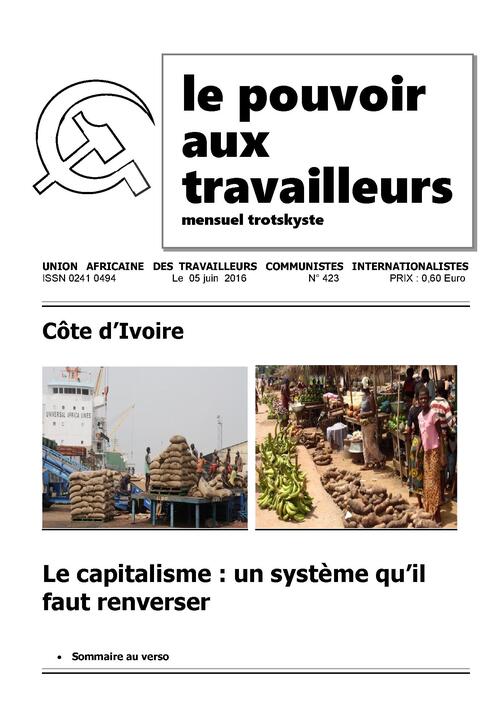 le pouvoir aux travailleurs

mensuel trotskyste

UNION AFRICAINE DES TRAVAILLEURS COMMUNISTES INTERNATIONALISTES
ISSN 0241 0494 Le 05 juin 2016 N° 423 PRIX : 0,60 Euro

Côte d'Ivoire

UNIVERSAL AFRICA LINES

Le capitalisme : un système qu'il faut renverser

• Sommaire au verso